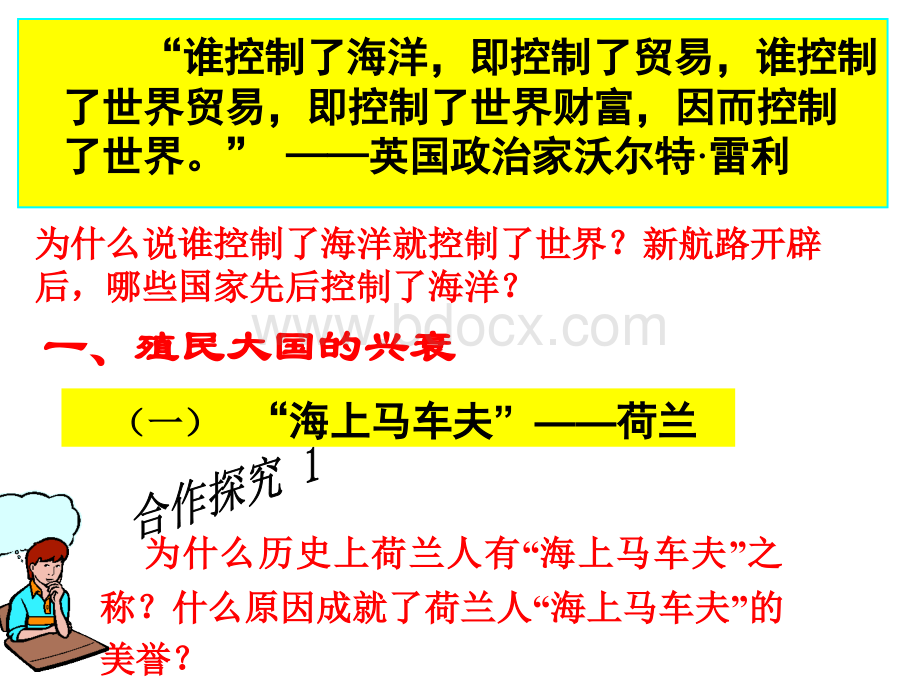 “谁控制了海洋，即控制了贸易，谁控制了世界贸易，即控制了世界财富，因而控制了世界。” ——英国政治家沃尔特·雷利

为什么说谁控制了海洋就控制了世界？新航路开辟后，哪些国家先后控制了海洋？

www.bdocx.com

一、殖民大国的兴衰

（一） “海上马车夫”——荷兰

合作探究 1

为什么历史上荷兰人有“海上马车夫”之称？什么原因成就了荷兰人“海上马车夫”的美誉？